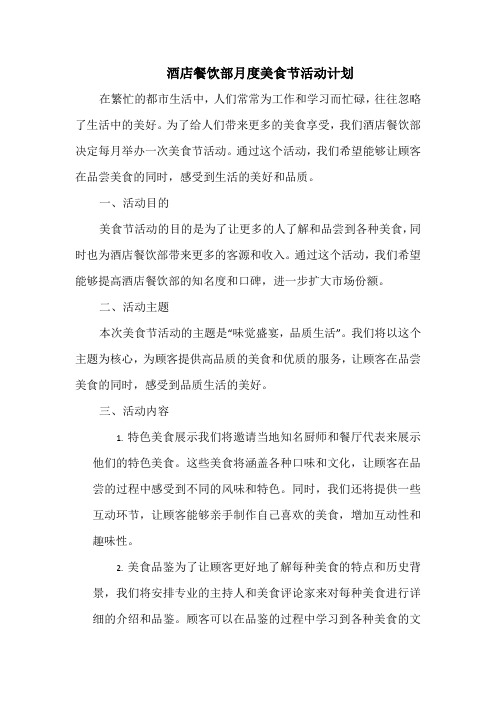 酒店餐饮部月度美食节活动计划

在繁忙的都市生活中，人们常常为工作和学习而忙碌，往往忽略了生活中的美好。为了给人们带来更多的美食享受，我们酒店餐饮部决定每月举办一次美食节活动。通过这个活动，我们希望能够让顾客在品尝美食的同时，感受到生活的美好和品质。

一、活动目的

美食节活动的目的是为了让更多的人了解和品尝到各种美食，同时也为酒店餐饮部带来更多的客源和收入。通过这个活动，我们希望能够提高酒店餐饮部的知名度和口碑，进一步扩大市场份额。

二、活动主题

本次美食节活动的主题是“味觉盛宴，品质生活”。我们将以这个主题为核心，为顾客提供高品质的美食和优质的服务，让顾客在品尝美食的同时，感受到品质生活的美好。

三、活动内容

1. 特色美食展示我们将邀请当地知名厨师和餐厅代表来展示他们的特色美食。这些美食将涵盖各种口味和文化，让顾客在品尝的过程中感受到不同的风味和特色。同时，我们还将提供一些互动环节，让顾客能够亲手制作自己喜欢的美食，增加互动性和趣味性。

2. 美食品鉴为了让顾客更好地了解每种美食的特点和历史背景，我们将安排专业的主持人和美食评论家来对每种美食进行详细的介绍和品鉴。顾客可以在品鉴的过程中学习到各种美食的文